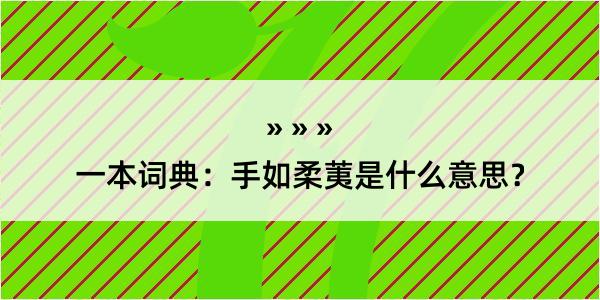 » » »

一本词典：手如柔荑是什么意思？